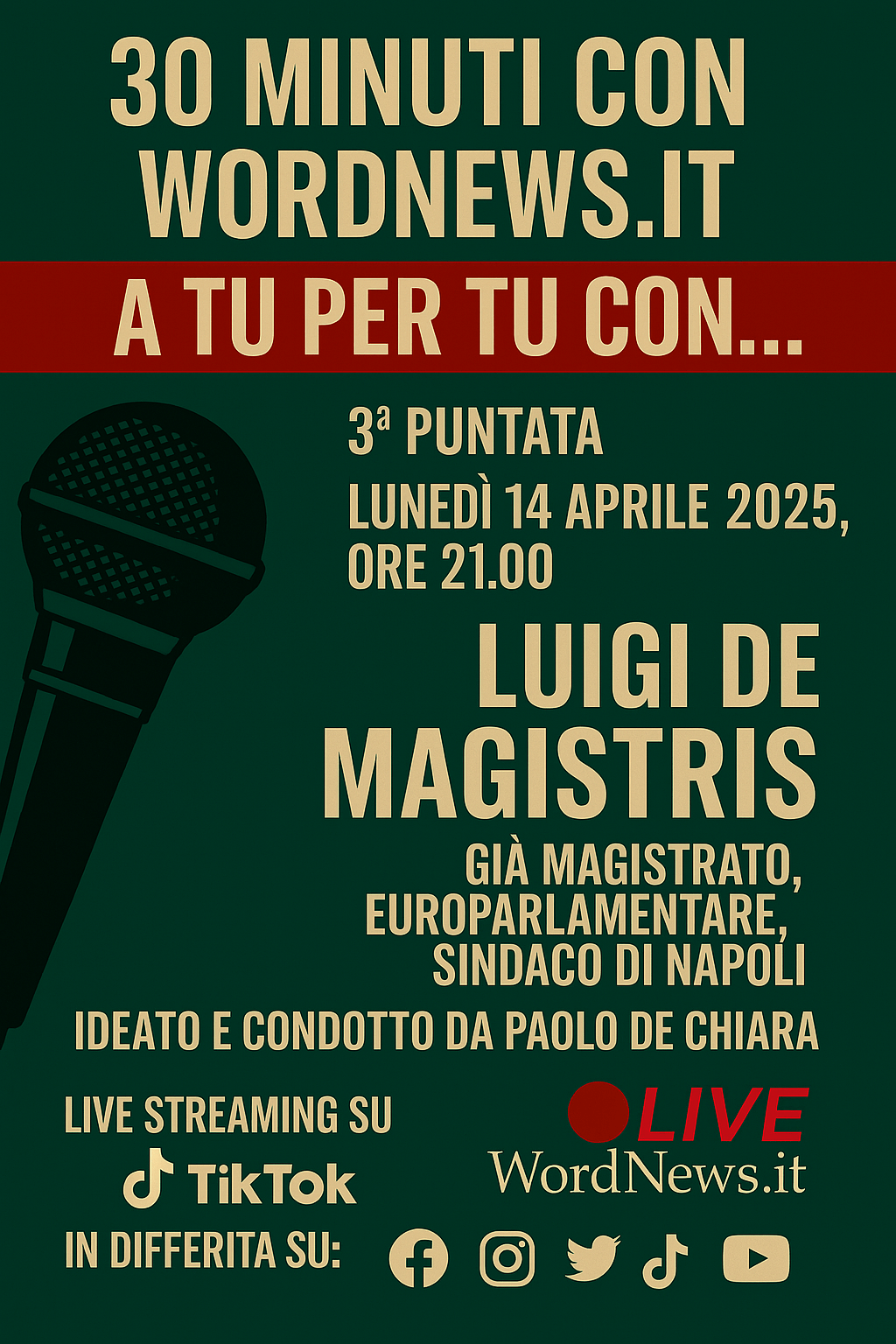 30 MINUTI CON WORDNEWS.IT

A TU PER TU CON...

3ª PUNTATA

LUNEDÌ 14 APRILE 2025, ORE 21.00

LUIGI DE MAGISTRIS

GIÀ MAGISTRATO, EUROPARLAMENTARE, SINDACO DI NAPOLI

IDEATO E CONDOTTO DA PAOLO DE CHIARA

LIVE STREAMING SU

TikTok

LIVE

WordNews.it

IN DIFFERITA SU: